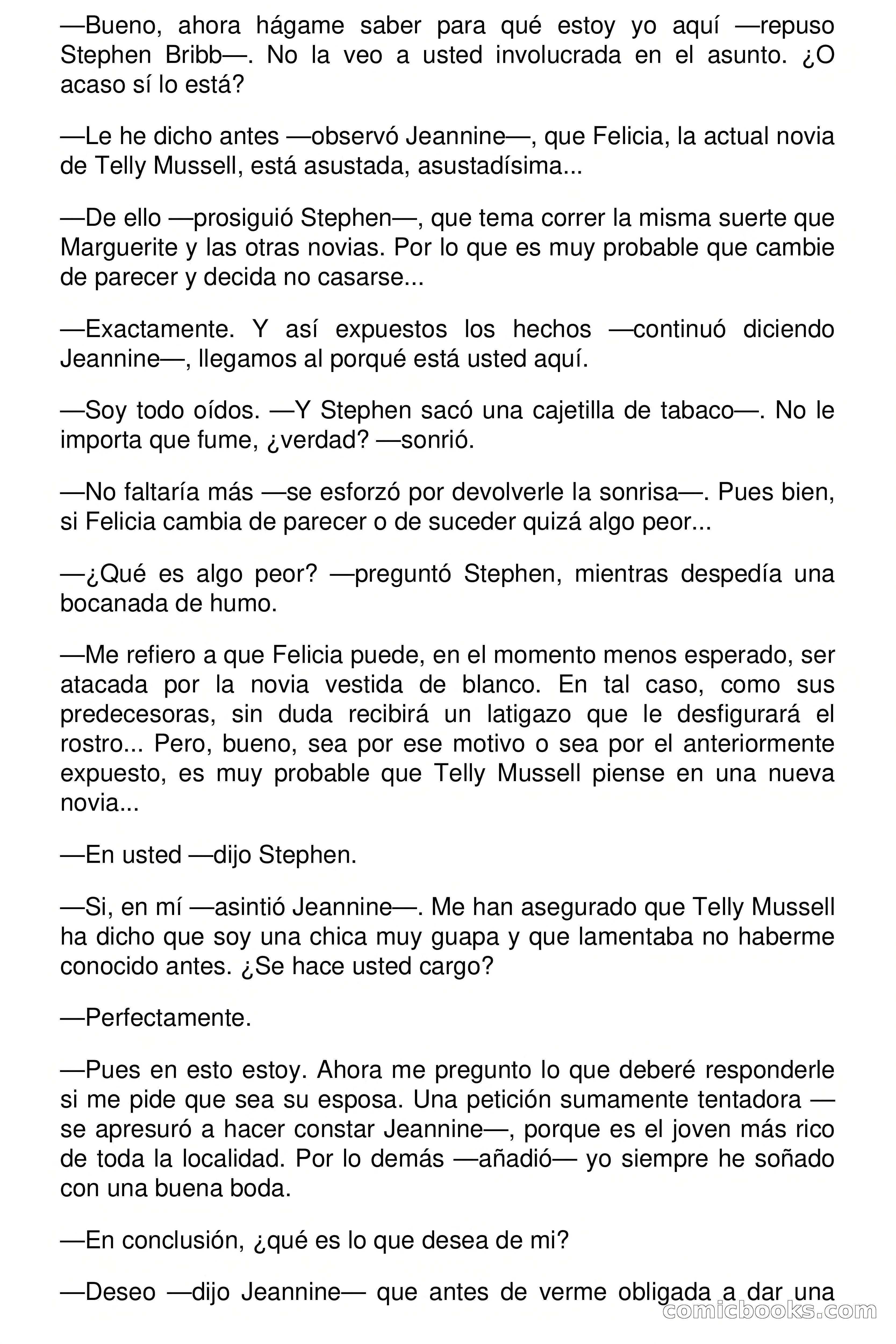 —Bueno, ahora hágame saber para qué estoy yo aquí —repuso Stephen Bribb—. No la veo a usted involucrada en el asunto. ¿O acaso sí lo está?

—Le he dicho antes —observó Jeannine—, que Felicia, la actual novia de Telly Mussell, está asustada, asustadísima...

—De ello —prosiguió Stephen—, que tema correr la misma suerte que Marguerite y las otras novias. Por lo que es muy probable que cambie de parecer y decida no casarse...

—Exactamente. Y así expuestos los hechos —continuó diciendo Jeannine—, llegamos al porqué está usted aquí.

—Soy todo oídos. —Y Stephen sacó una cajetilla de tabaco—. No le importa que fume, ¿verdad? —sonrió.

—No faltaría más —se esforzó por devolverle la sonrisa—. Pues bien, si Felicia cambia de parecer o de suceder quizá algo peor...

—¿Qué es algo peor? —preguntó Stephen, mientras despedía una bocanada de humo.

—Me refiero a que Felicia puede, en el momento menos esperado, ser atacada por la novia vestida de blanco. En tal caso, como sus predecesoras, sin duda recibirá un latigazo que le desfigurará el rostro... Pero, bueno, sea por ese motivo o sea por el anteriormente expuesto, es muy probable que Telly Mussell piense en una nueva novia...

—En usted —dijo Stephen.

—Si, en mí —asintió Jeannine—. Me han asegurado que Telly Mussell ha dicho que soy una chica muy guapa y que lamentaba no haberme conocido antes. ¿Se hace usted cargo?

—Perfectamente.

—Pues en esto estoy. Ahora me pregunto lo que deberé responderle si me pide que sea su esposa. Una petición sumamente tentadora —se apresuró a hacer constar Jeannine—, porque es el joven más rico de toda la localidad. Por lo demás —añadió— yo siempre he soñado con una buena boda.

—En conclusión, ¿qué es lo que desea de mi?

—Deseo —dijo Jeannine— que antes de verme obligada a dar una

comicbooks.com